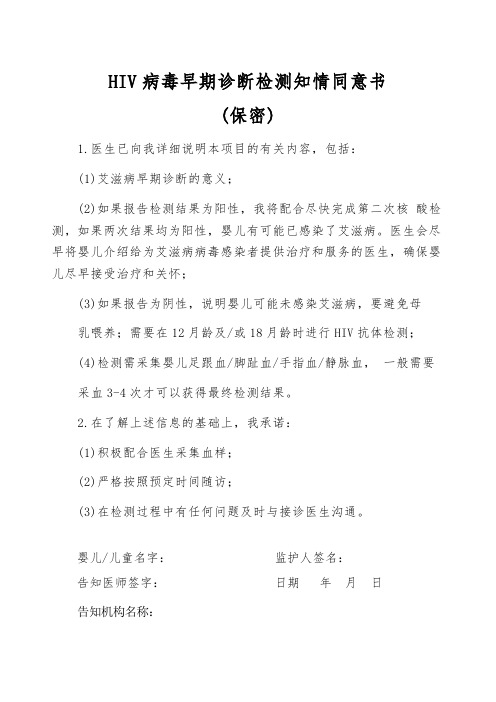 HIV 病毒早期诊断检测知情同意书

（保密）

1.医生已向我详细说明本项目的有关内容，包括：

(1)艾滋病早期诊断的意义；

(2)如果报告检测结果为阳性，我将配合尽快完成第二次核 酸检测，如果两次结果均为阳性，婴儿有可能已感染了艾滋病。医生会尽早将婴儿介绍给为艾滋病病毒感染者提供治疗和服务的医生，确保婴儿尽早接受治疗和关怀；

(3)如果报告为阴性，说明婴儿可能未感染艾滋病，要避免母乳喂养；需要在 12 月龄及/或 18 月龄时进行 HIV 抗体检测；

(4)检测需采集婴儿足跟血/脚趾血/手指血/静脉血， 一般需要采血 3-4 次才可以获得最终检测结果。

2.在了解上述信息的基础上，我承诺：

(1)积极配合医生采集血样；

(2)严格按照预定时间随访；

(3)在检测过程中有任何问题及时与接诊医生沟通。

婴儿/儿童名字：

监护人签名：

告知医师签字：

日期 年 月 日

告知机构名称：